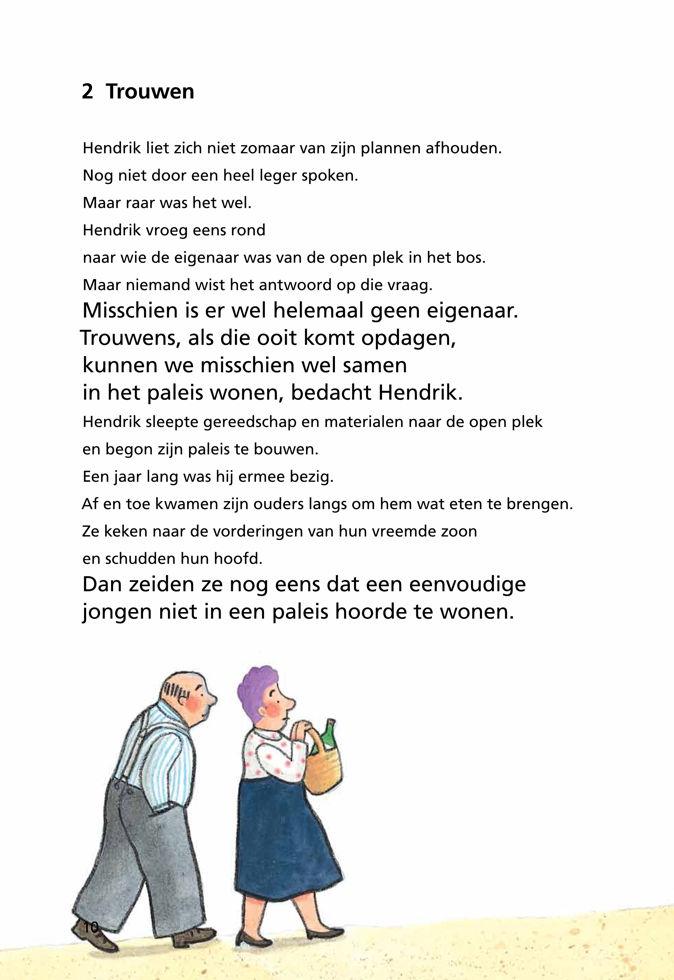 2 Trouwen

Hendrik liet zich niet zomaar van zijn plannen afhouden.
Nog niet door een heel leger spoken.
Maar raar was het wel.
Hendrik vroeg eens rond
naar wie de eigenaar was van de open plek in het bos.
Maar niemand wist het antwoord op die vraag.
Misschien is er wel helemaal geen eigenaar.
Trouwens, als die ooit komt opdagen,
kunnen we misschien wel samen
in het paleis wonen, bedacht Hendrik.
Hendrik sleepte gereedschap en materialen naar de open plek
en begon zijn paleis te bouwen.
Een jaar lang was hij ermee bezig.
Af en toe kwamen zijn ouders langs om hem wat eten te brengen.
Ze keken naar de vorderingen van hun vreemde zoon
en schudden hun hoofd.
Dan zeiden ze nog eens dat een eenvoudige
jongen niet in een paleis hoorde te wonen.

10